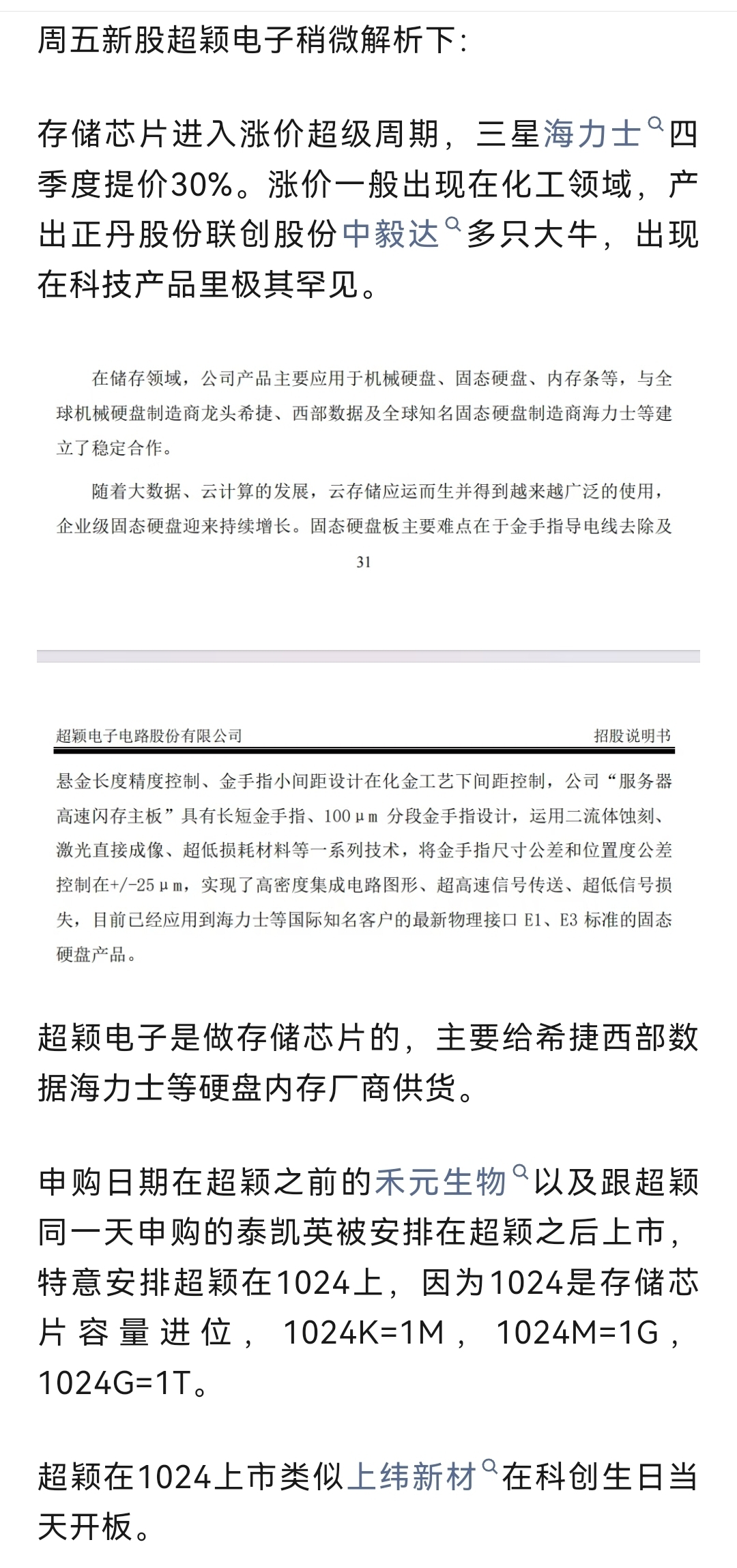 周五新股超颖电子稍微解析下：

存储芯片进入涨价超级周期，三星海力士四季度提价30%。涨价一般出现在化工领域，产出正丹股份联创股份中毅达多只大牛，出现在科技产品里极其罕见。

在储存领域，公司产品主要应用于机械硬盘、固态硬盘、内存条等，与全球机械硬盘制造商龙头希捷、西部数据及全球知名固态硬盘制造商海力士等建立了稳定合作。

随着大数据、云计算的发展，云存储应运而生并得到越来越广泛的使用，企业级固态硬盘迎来持续增长。固态硬盘板主要难点在于金手指导电线去除及

31

超颖电子电路股份有限公司 招股说明书

悬金长度精度控制、金手指小间距设计在化金工艺下间距控制，公司“服务器高速闪存主板”具有长短金手指、100μm 分段金手指设计，运用二流体蚀刻、激光直接成像、超低损耗材料等一系列技术，将金手指尺寸公差和位置度公差控制在+/-25μm，实现了高密度集成电路图形、超高速信号传送、超低信号损失，目前已经应用到海力士等国际知名客户的最新物理接口 E1、E3 标准的固态硬盘产品。

超颖电子是做存储芯片的，主要给希捷西部数据海力士等硬盘内存厂商供货。

申购日期在超颖之前的禾元生物以及跟超颖同一天申购的泰凯英被安排在超颖之后上市，特意安排超颖在1024上，因为1024是存储芯片容量进位，1024K=1M，1024M=1G，1024G=1T。

超颖在1024上市类似上纬新材在科创生日当天开板。